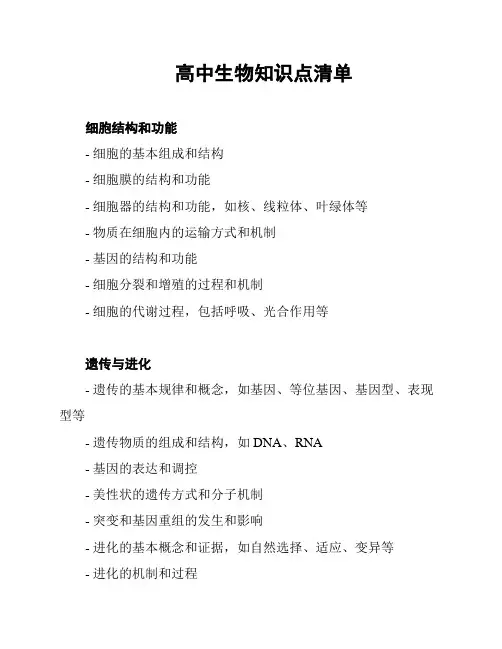 高中生物知识点清单

细胞结构和功能

- 细胞的基本组成和结构

- 细胞膜的结构和功能

- 细胞器的结构和功能，如核、线粒体、叶绿体等

- 物质在细胞内的运输方式和机制

- 基因的结构和功能

- 细胞分裂和增殖的过程和机制

- 细胞的代谢过程，包括呼吸、光合作用等

遗传与进化

- 遗传的基本规律和概念，如基因、等位基因、基因型、表现型等

- 遗传物质的组成和结构，如 DNA、RNA

- 基因的表达和调控

- 美性状的遗传方式和分子机制

- 突变和基因重组的发生和影响

- 进化的基本概念和证据，如自然选择、适应、变异等

- 进化的机制和过程